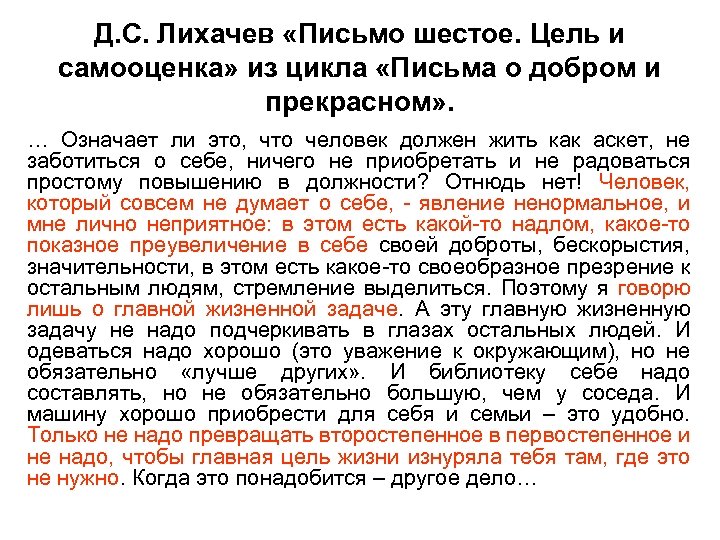 Д.С. Лихачев «Письмо шестое. Цель и самооценка» из цикла «Письма о добром и прекрасном».

… Означает ли это, что человек должен жить как аскет, не заботиться о себе, ничего не приобретать и не радоваться простому повышению в должности? Отнюдь нет! Человек, который совсем не думает о себе, - явление ненормальное, и мне лично неприятное: в этом есть какой-то надлом, какое-то показное преувеличение в себе своей доброты, бескорыстия, значительности, в этом есть какое-то своеобразное презрение к остальным людям, стремление выделиться. Поэтому я говорю лишь о главной жизненной задаче. А эту главную жизненную задачу не надо подчеркивать в глазах остальных людей. И одеваться надо хорошо (это уважение к окружающим), но не обязательно «лучше других». И библиотеку себе надо составлять, но не обязательно большую, чем у соседа. И машину хорошо приобрести для себя и семьи – это удобно. Только не надо превращать второстепенное в первостепенное и не надо, чтобы главная цель жизни изнуряла тебя там, где это не нужно. Когда это понадобится – другое дело…